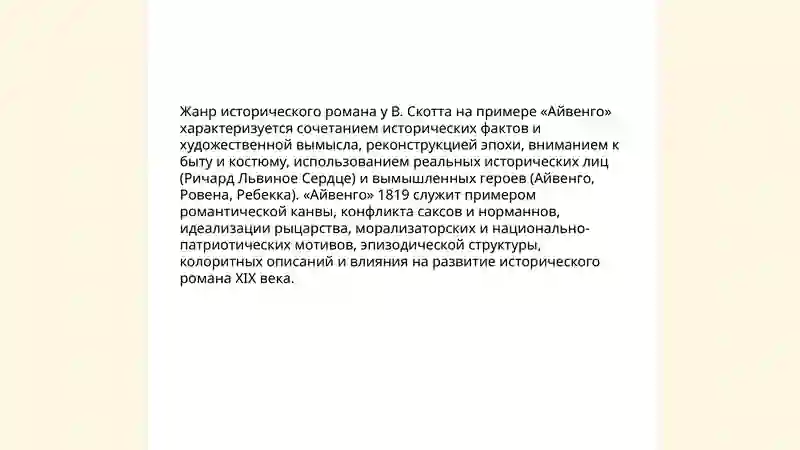 Жанр исторического романа у В. Скотта на примере «Айвенго» характеризуется сочетанием исторических фактов и художественной вымысла, реконструкцией эпохи, вниманием к быту и костюму, использованием реальных исторических лиц (Ричард Львиное Сердце) и вымышленных героев (Айвенго, Ровена, Ребекка). «Айвенго» 1819 служит примером романтической канвы, конфликта саксов и норманнов, идеализации рыцарства, морализаторских и национально-патриотических мотивов, эпизодической структуры, колоритных описаний и влияния на развитие исторического романа XIX века.